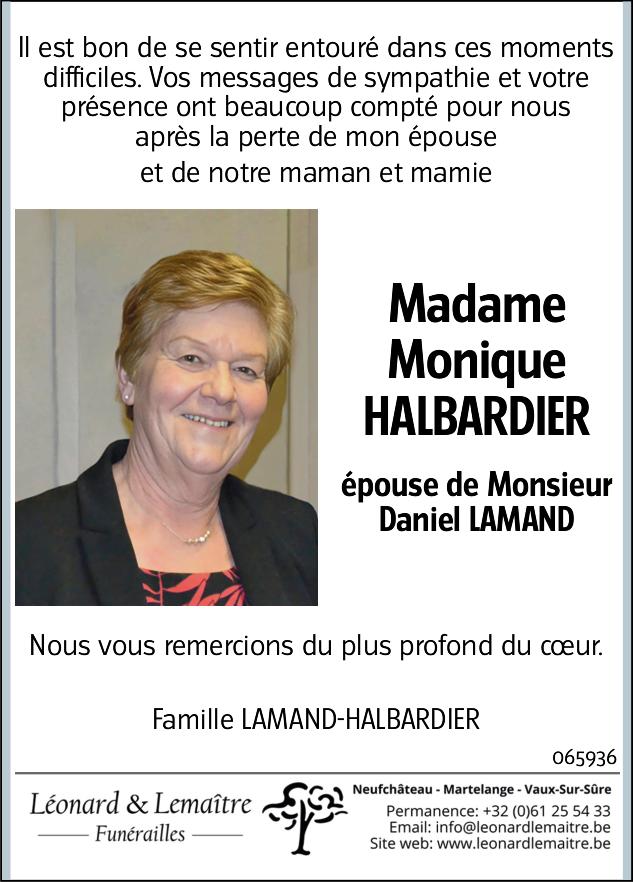 Il est bon de se sentir entouré dans ces moments difficiles. Vos messages de sympathie et votre présence ont beaucoup compté pour nous après la perte de mon épouse
et de notre maman et mamie

Madame
Monique
HALBARDIER

épouse de Monsieur
Daniel LAMAND

Nous vous remercions du plus profond du cœur.

Famille LAMAND-HALBARDIER

065936

Léonard & Lemaître
Funérailles

Neufchâteau - Martelange - Vaux-Sur-Sûre
Permanence: +32 (0)61 25 54 33
Email: info@leonardlemaitre.be
Site web: www.leonardlemaitre.be